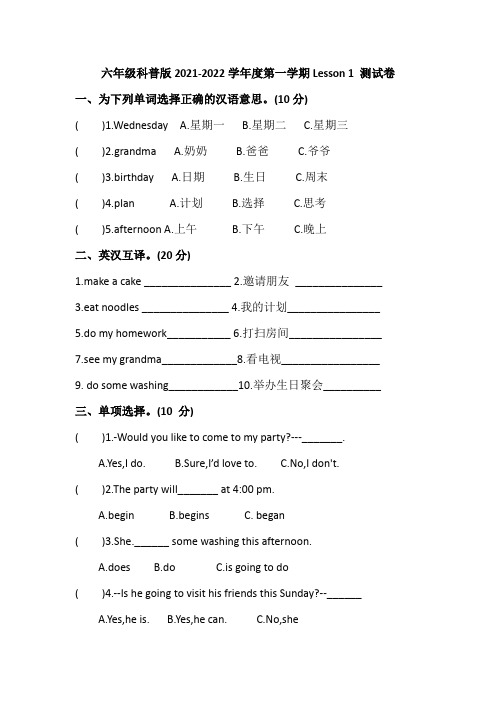 六年级科普版 2021-2022 学年度第一学期 Lesson 1 测试卷

一、为下列单词选择正确的汉语意思。(10 分)

(　　)1.Wednesday　A.星期一　B.星期二　C.星期三

(　　)2.grandma　A.奶奶　B.爸爸　C.爷爷

(　　)3.birthday　A.日期　B.生日　C.周末

(　　)4.plan　A.计划　B.选择　C.思考

(　　)5.afternoon A.上午　B.下午　C.晚上

二、英汉互译。(20 分)

1.make a cake ________________ 2.邀请朋友 ________________

3.eat noodles ________________ 4.我的计划________________

5.do my homework____________ 6.打扫房间________________

7.see my grandma______________8.看电视________________

9. do some washing____________10.举办生日聚会__________

三、单项选择。(10 分)

(　　)1.-Would you like to come to my party?---_______.

A.Yes,I do.　B.Sure,I'd love to.　C.No,I don't.

(　　)2.The party will_______ at 4:00 pm.

A.begin　B.begins　C. began

(　　)3.She.______ some washing this afternoon.

A.does　B.do　C.is going to do

(　　)4.--Is he going to visit his friends this Sunday?--______

A.Yes,he is.　B.Yes,he can.　C.No,she